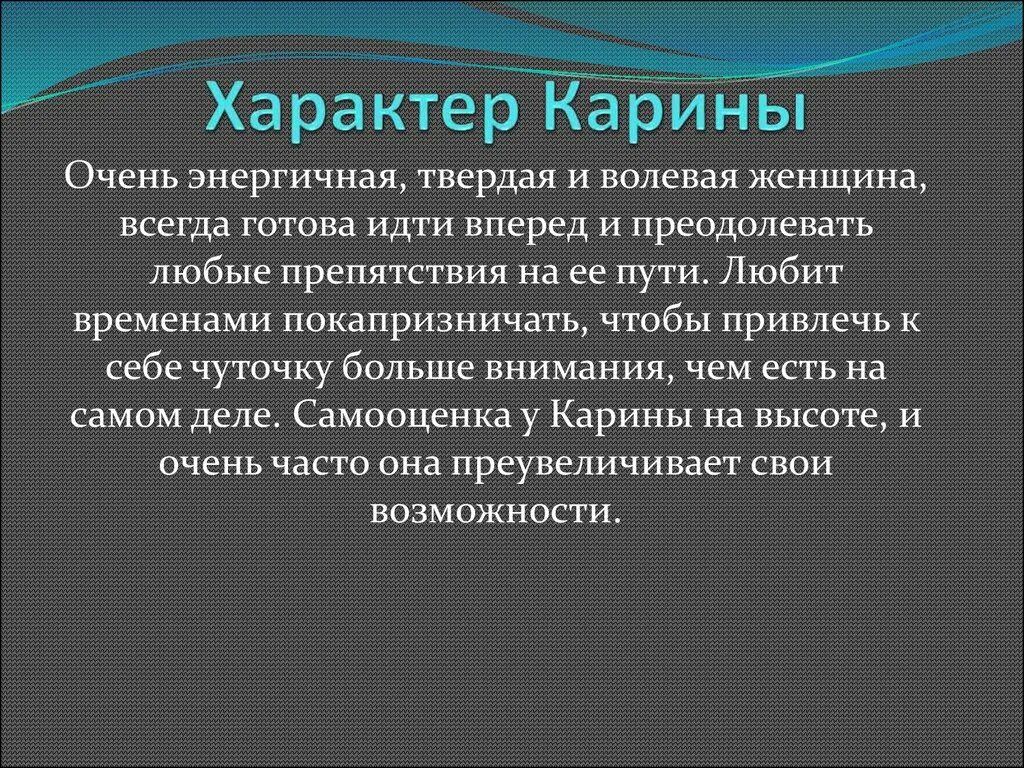 Характер Карины

Очень энергичная, твердая и волевая женщина, всегда готова идти вперед и преодолевать любые препятствия на ее пути. Любит временами покапризничать, чтобы привлечь к себе чуточку больше внимания, чем есть на самом деле. Самооценка у Карины на высоте, и очень часто она преувеличивает свои возможности.